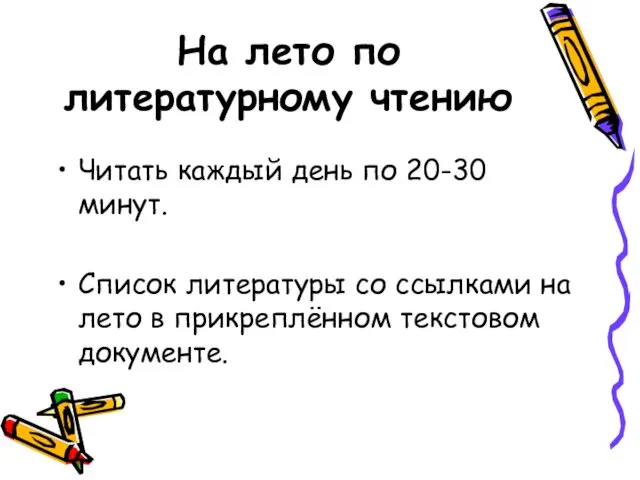 На лето по литературному чтению

• Читать каждый день по 20-30 минут.

• Список литературы со ссылками на лето в прикреплённом текстовом документе.